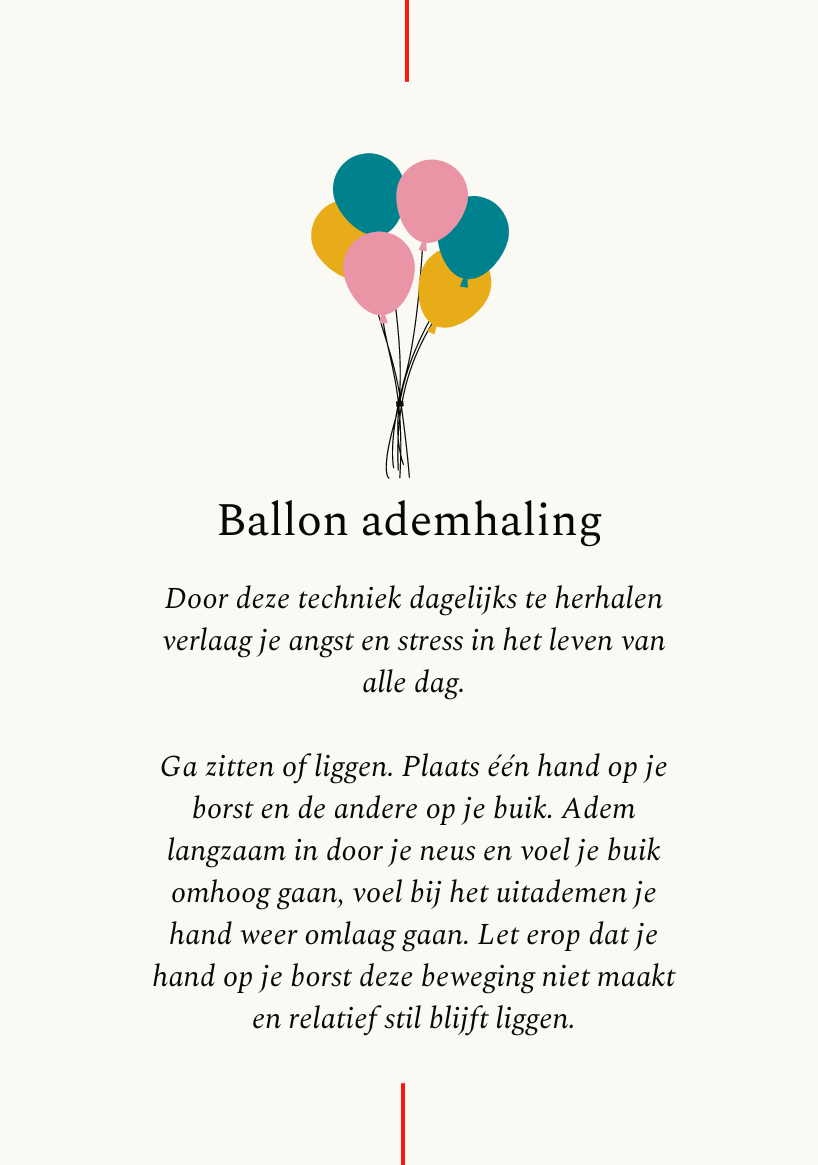 Ballon ademhaling

Door deze techniek dagelijks te herhalen verlaag je angst en stress in het leven van alle dag.

Ga zitten of liggen. Plaats één hand op je borst en de andere op je buik. Adem langzaam in door je neus en voel je buik omhoog gaan, voel bij het uitademen je hand weer omlaag gaan. Let erop dat je hand op je borst deze beweging niet maakt en relatief stil blijft liggen.